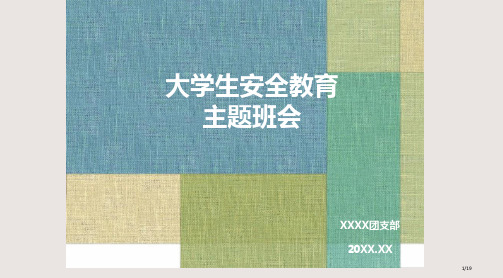 大学生安全教育
主题班会

XXXX团支部

20XX.XX

1/19